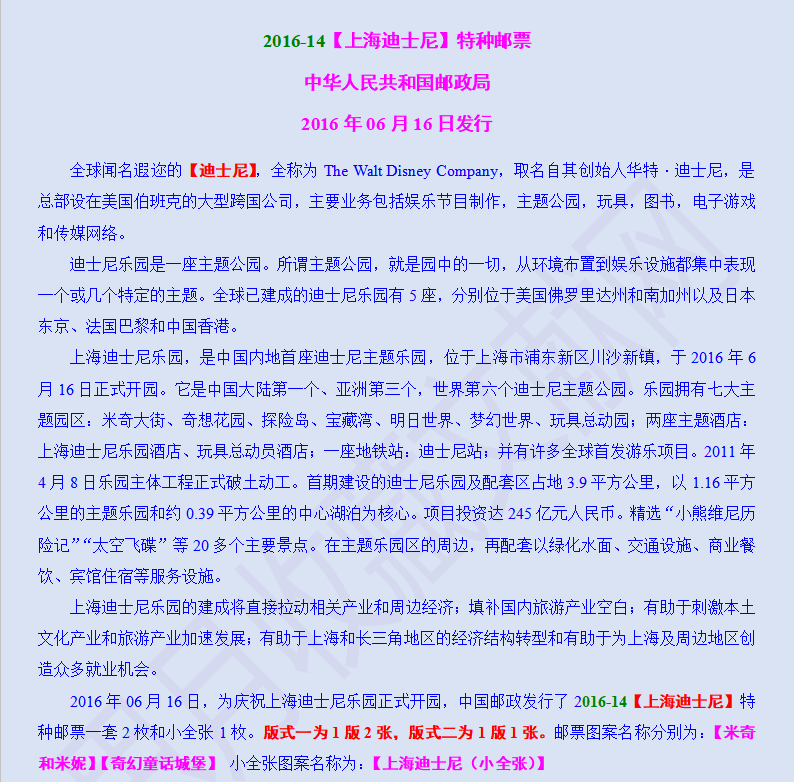 2016-14【上海迪士尼】特种邮票

中华人民共和国邮政局

2016 年 06 月 16 日发行

全球闻名遐迩的【迪士尼】，全称为 The Walt Disney Company，取名自其创始人华特 · 迪士尼，是总部设在美国伯班克的大型跨国公司，主要业务包括娱乐节目制作，主题公园，玩具，图书，电子游戏和传媒网络。

迪士尼乐园是一座主题公园。所谓主题公园，就是园中的一切，从环境布置到娱乐设施都集中表现一个或几个特定的主题。全球已建成的迪士尼乐园有 5 座，分别位于美国佛罗里达州和南加州以及日本东京、法国巴黎和中国香港。

上海迪士尼乐园，是中国内地首座迪士尼主题乐园，位于上海市浦东新区川沙新镇，于 2016 年 6 月 16 日正式开园。它是中国大陆第一个、亚洲第三个，世界第六个迪士尼主题公园。乐园拥有七大主题园区：米奇大街、奇想花园、探险岛、宝藏湾、明日世界、梦幻世界、玩具总动园；两座主题酒店：上海迪士尼乐园酒店、玩具总动员酒店；一座地铁站：迪士尼站；并有许多全球首发游乐项目。2011 年 4 月 8 日乐园主体工程正式破土动工。首期建设的迪士尼乐园及配套区占地 3.9 平方公里，以 1.16 平方公里的主题乐园和约 0.39 平方公里的中心湖泊为核心。项目投资达 245 亿元人民币。精选“小熊维尼历险记”“太空飞碟”等 20 多个主要景点。在主题乐园区的周边，再配套以绿化水面、交通设施、商业餐饮、宾馆住宿等服务设施。

上海迪士尼乐园的建成将直接拉动相关产业和周边经济；填补国内旅游产业空白；有助于刺激本土文化产业和旅游产业加速发展；有助于上海和长三角地区的经济结构转型和有助于为上海及周边地区创造众多就业机会。

2016 年 06 月 16 日，为庆祝上海迪士尼乐园正式开园，中国邮政发行了 2016-14【上海迪士尼】特种邮票一套 2 枚和小全张 1 枚。版式一为 1 版 2 张，版式二为 1 版 1 张。邮票图案名称分别为：【米奇和米妮】【奇幻童话城堡】 小全张图案名称为：【上海迪士尼（小全张）】